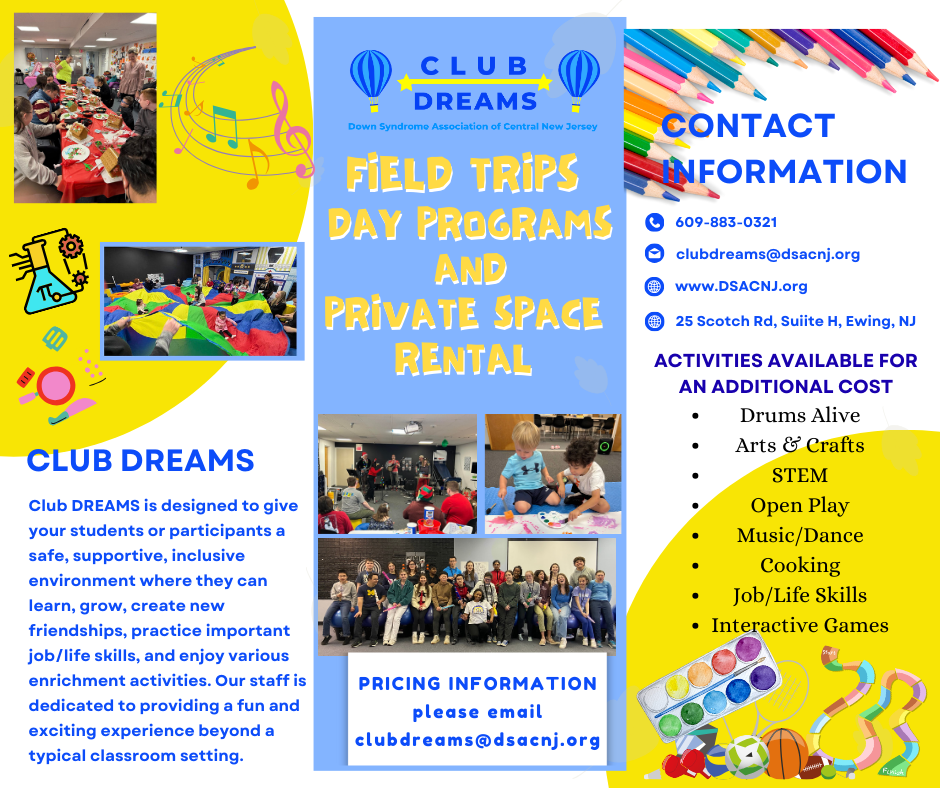 CLUB DREAMS

Club DREAMS is designed to give your students or participants a safe, supportive, inclusive environment where they can learn, grow, create new friendships, practice important job/life skills, and enjoy various enrichment activities. Our staff is dedicated to providing a fun and exciting experience beyond a typical classroom setting.

CLUB DREAMS
Down Syndrome Association of Central New Jersey

FIELD TRIPS
DAY PROGRAMS
AND
PRIVATE SPACE
RENTAL

PRICING INFORMATION
please email
clubdreams@dsacnj.org

CONTACT INFORMATION

609-883-0321
clubdreams@dsacnj.org
www.DSACNJ.org
25 Scotch Rd, Suiite H, Ewing, NJ

ACTIVITIES AVAILABLE FOR AN ADDITIONAL COST
• Drums Alive
• Arts & Crafts
• STEM
• Open Play
• Music/Dance
• Cooking
• Job/Life Skills
• Interactive Games